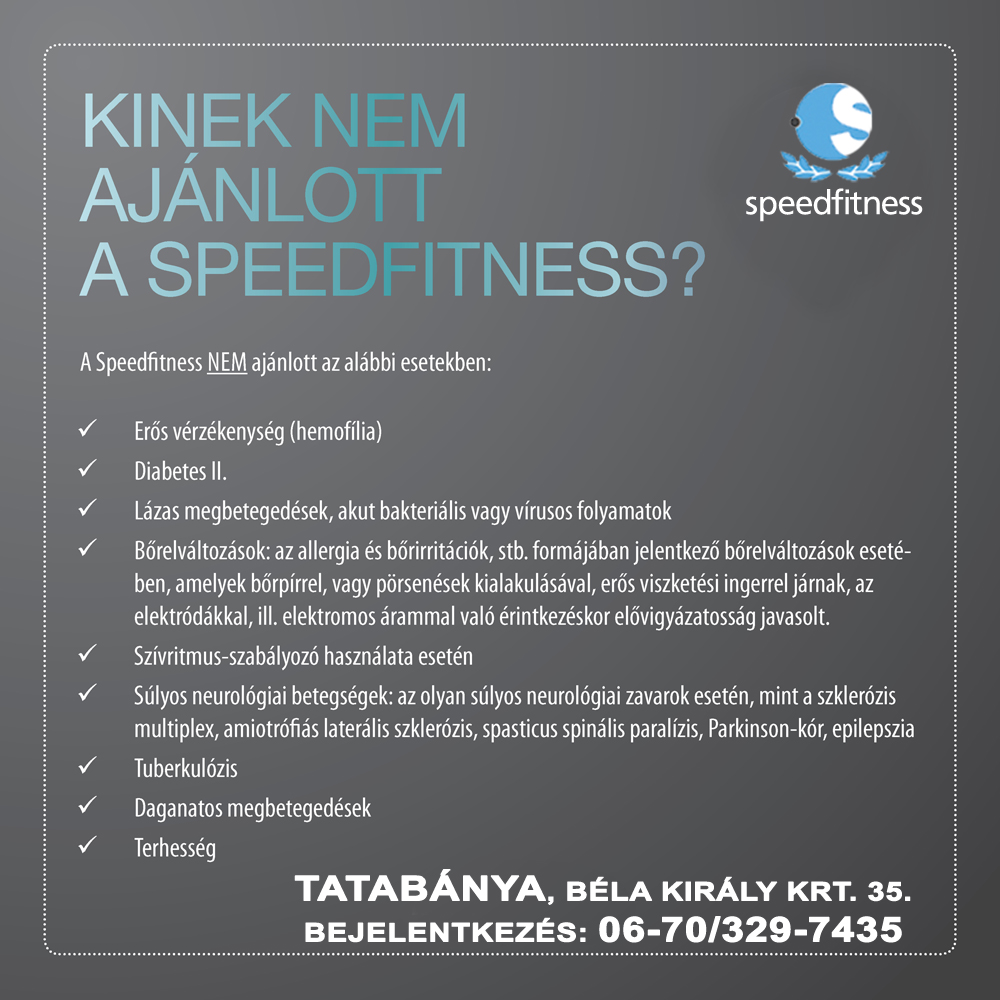 KINEK NEM
AJÁNLOTT
A SPEEDFITNESS?

speedfitness

A Speedfitness NEM ajánlott az alábbi esetekben:

✓ Erős vérzékenység (hemofília)
✓ Diabetes II.
✓ Lázas megbetegedések, akut bakteriális vagy vírusos folyamatok
✓ Bőrelváltozások: az allergia és bőrirritációk, stb. formájában jelentkező bőrelváltozások esetében, amelyek bőrpírrel, vagy pörsenések kialakulásával, erős viszketési ingerrel járnak, az elektródákkal, ill. elektromos árammal való érintkezéskor elővigyázatosság javasolt.
✓ Szívritmus-szabályozó használata esetén
✓ Súlyos neurológiai betegségek: az olyan súlyos neurológiai zavarok esetén, mint a szklerózis multiplex, amiotrófiás laterális szklerózis, spasticus spinális paralízis, Parkinson-kór, epilepszia
✓ Tuberkulózis
✓ Daganatos megbetegedések
✓ Terhesség

TATABÁNYA, BÉLA KIRÁLY KRT. 35.
BEJELENTKEZÉS: 06-70/329-7435